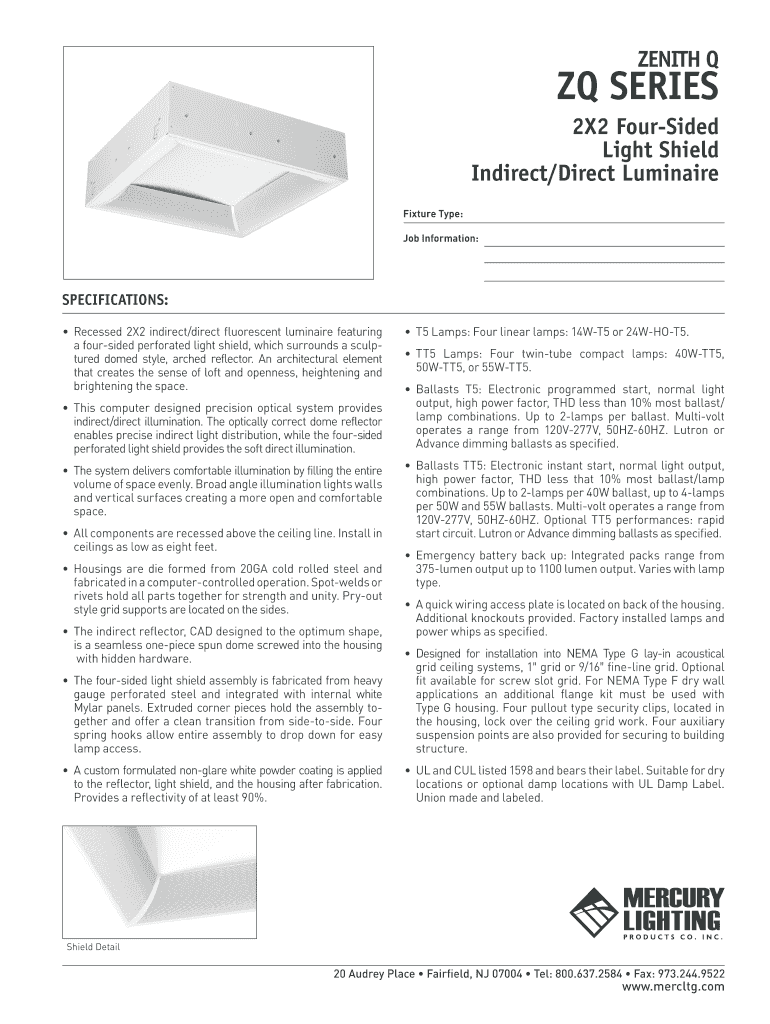 ZENITH Q
ZQ SERIES

2X2 Four-Sided Light Shield Indirect/Direct Luminaire

Fixture Type:

Job Information:

SPECIFICATIONS:

• Recessed 2X2 indirect/direct fluorescent luminaire featuring a four-sided perforated light shield, which surrounds a sculptured domed style, arched reflector. An architectural element that creates the sense of loft and openness, heightening and brightening the space.

• This computer designed precision optical system provides indirect/direct illumination. The optically correct dome reflector enables precise indirect light distribution, while the four-sided perforated light shield provides the soft direct illumination.

• The system delivers comfortable illumination by filling the entire volume of space evenly. Broad angle illumination lights walls and vertical surfaces creating a more open and comfortable space.

• All components are recessed above the ceiling line. Install in ceilings as low as eight feet.

• Housings are die formed from 20GA cold rolled steel and fabricated in a computer-controlled operation. Spot-welds or rivets hold all parts together for strength and unity. Pry-out style grid supports are located on the sides.

• The indirect reflector, CAD designed to the optimum shape, is a seamless one-piece spun dome screwed into the housing with hidden hardware.

• The four-sided light shield assembly is fabricated from heavy gauge perforated steel and integrated with internal white Mylar panels. Extruded corner pieces hold the assembly together and offer a clean transition from side-to-side. Four spring hooks allow entire assembly to drop down for easy lamp access.

• A custom formulated non-glare white powder coating is applied to the reflector, light shield, and the housing after fabrication. Provides a reflectivity of at least 90%.

• T5 Lamps: Four linear lamps: 14W-T5 or 24W-HO-T5.

• TT5 Lamps: Four twin-tube compact lamps: 40W-TT5, 50W-TT5, or 55W-TT5.

• Ballasts T5: Electronic programmed start, normal light output, high power factor, THD less than 10% most ballast/lamp combinations. Up to 2-lamps per ballast. Multi-volt operates a range from 120V-277V, 50HZ-60HZ. Lutron or Advance dimming ballasts as specified.

• Ballasts TT5: Electronic instant start, normal light output, high power factor, THD less that 10% most ballast/lamp combinations. Up to 2-lamps per 40W ballast, up to 4-lamps per 50W and 55W ballasts. Multi-volt operates a range from 120V-277V, 50HZ-60HZ. Optional TT5 performances: rapid start circuit. Lutron or Advance dimming ballasts as specified.

• Emergency battery back up: Integrated packs range from 375-lumen output up to 1100 lumen output. Varies with lamp type.

• A quick wiring access plate is located on back of the housing. Additional knockouts provided. Factory installed lamps and power whips as specified.

• Designed for installation into NEMA Type G lay-in acoustical grid ceiling systems, 1" grid or 9/16" fine-line grid. Optional fit available for screw slot grid. For NEMA Type F dry wall applications an additional flange kit must be used with Type G housing. Four pullout type security clips, located in the housing, lock over the ceiling grid work. Four auxiliary suspension points are also provided for securing to building structure.

• UL and CUL listed 1598 and bears their label. Suitable for dry locations or optional damp locations with UL Damp Label. Union made and labeled.

Shield Detail

MERCURY LIGHTING
PRODUCTS CO. INC.

20 Audrey Place • Fairfield, NJ 07004 • Tel: 800.637.2584 • Fax: 973.244.9522
www.mercltg.com